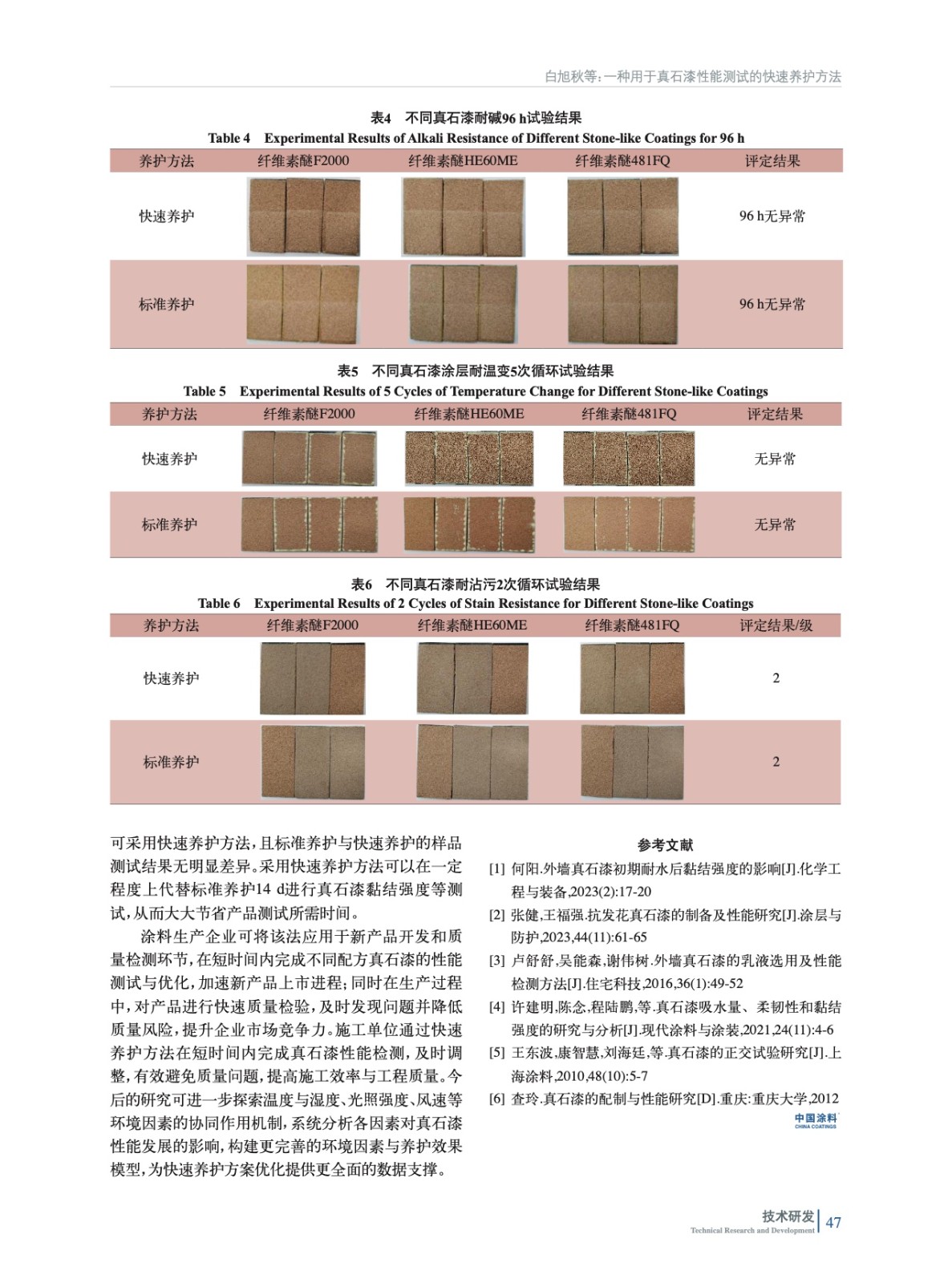 白旭秋等：一种用于真石漆性能测试的快速养护方法

表4 不同真石漆耐碱96 h试验结果
Table 4 Experimental Results of Alkali Resistance of Different Stone-like Coatings for 96 h

| 养护方法 | 纤维素醚F2000 | 纤维素醚HE60ME | 纤维素醚481FQ | 评定结果 |
|---|---|---|---|---|
| 快速养护 | | | | 96 h无异常 |
| 标准养护 | | | | 96 h无异常 |

表5 不同真石漆涂层耐温变5次循环试验结果
Table 5 Experimental Results of 5 Cycles of Temperature Change for Different Stone-like Coatings

| 养护方法 | 纤维素醚F2000 | 纤维素醚HE60ME | 纤维素醚481FQ | 评定结果 |
|---|---|---|---|---|
| 快速养护 | | | | 无异常 |
| 标准养护 | | | | 无异常 |

表6 不同真石漆耐沾污2次循环试验结果
Table 6 Experimental Results of 2 Cycles of Stain Resistance for Different Stone-like Coatings

| 养护方法 | 纤维素醚F2000 | 纤维素醚HE60ME | 纤维素醚481FQ | 评定结果/级 |
|---|---|---|---|---|
| 快速养护 | | | | 2 |
| 标准养护 | | | | 2 |

可采用快速养护方法，且标准养护与快速养护的样品测试结果无明显差异。采用快速养护方法可以在一定程度上代替标准养护14 d进行真石漆黏结强度等测试，从而大大节省产品测试所需时间。

涂料生产企业可将该法应用于新产品开发和质量检测环节，在短时间内完成不同配方真石漆的性能测试与优化，加速新产品上市进程；同时在生产过程中，对产品进行快速质量检验，及时发现问题并降低质量风险，提升企业市场竞争力。施工单位通过快速养护方法在短时间内完成真石漆性能检测，及时调整，有效避免质量问题，提高施工效率与工程质量。今后的研究可进一步探索温度与湿度、光照强度、风速等环境因素的协同作用机制，系统分析各因素对真石漆性能发展的影响，构建更完善的环境因素与养护效果模型，为快速养护方案优化提供更全面的数据支撑。

参考文献
[1] 何阳.外墙真石漆初期耐水后黏结强度的影响[J].化学工程与装备,2023(2):17-20
[2] 张健,王福强.抗发花真石漆的制备及性能研究[J].涂层与防护,2023,44(11):61-65
[3] 卢舒舒,吴能森,谢伟树.外墙真石漆的乳液选用及性能检测方法[J].住宅科技,2016,36(1):49-52
[4] 许建明,陈念,程陆鹏,等.真石漆吸水量、柔韧性和黏结强度的研究与分析[J].现代涂料与涂装,2021,24(11):4-6
[5] 王东波,康智慧,刘海廷,等.真石漆的正交试验研究[J].上海涂料,2010,48(10):5-7
[6] 查玲.真石漆的配制与性能研究[D].重庆:重庆大学,2012

中国涂料
CHINA COATINGS

技术研发
Technical Research and Development
47